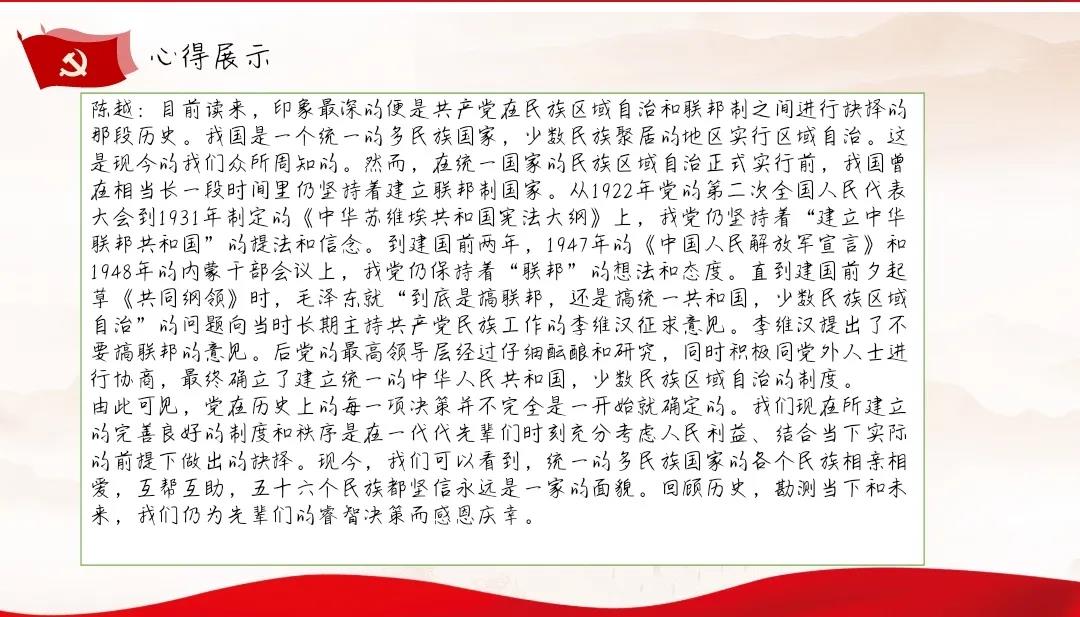 心得展示

陈越：目前读来，印象最深的便是共产党在民族区域自治和联邦制之间进行抉择的那段历史。我国是一个统一的多民族国家，少数民族聚居的地区实行区域自治。这是现今的我们众所周知的。然而，在统一国家的民族区域自治正式实行前，我国曾在相当长一段时间里仍坚持着建立联邦制国家。从1922年党的第二次全国人民代表大会到1931年制定的《中华苏维埃共和国宪法大纲》上，我党仍坚持着“建立中华联邦共和国”的提法和信念。到建国前两年，1947年的《中国人民解放军宣言》和1948年的内蒙干部会议上，我党仍保持着“联邦”的想法和态度。直到建国前夕起草《共同纲领》时，毛泽东就“到底是搞联邦，还是搞统一共和国，少数民族区域自治”的问题向当时长期主持共产党民族工作的李维汉征求意见。李维汉提出了不要搞联邦的意见。后党的最高领导层经过仔细酝酿和研究，同时积极同党外人士进行协商，最终确立了建立统一的中华人民共和国，少数民族区域自治的制度。
由此可见，党在历史上的每一项决策并不完全是一开始就确定的。我们现在所建立的完善良好的制度和秩序是在一代代先辈们时刻充分考虑人民利益、结合当下实际的前提下做出的抉择。现今，我们可以看到，统一的多民族国家的各个民族相亲相爱，互帮互助，五十六个民族都坚信永远是一家的面貌。回顾历史，勘测当下和未来，我们仍为先辈们的睿智决策而感恩庆幸。